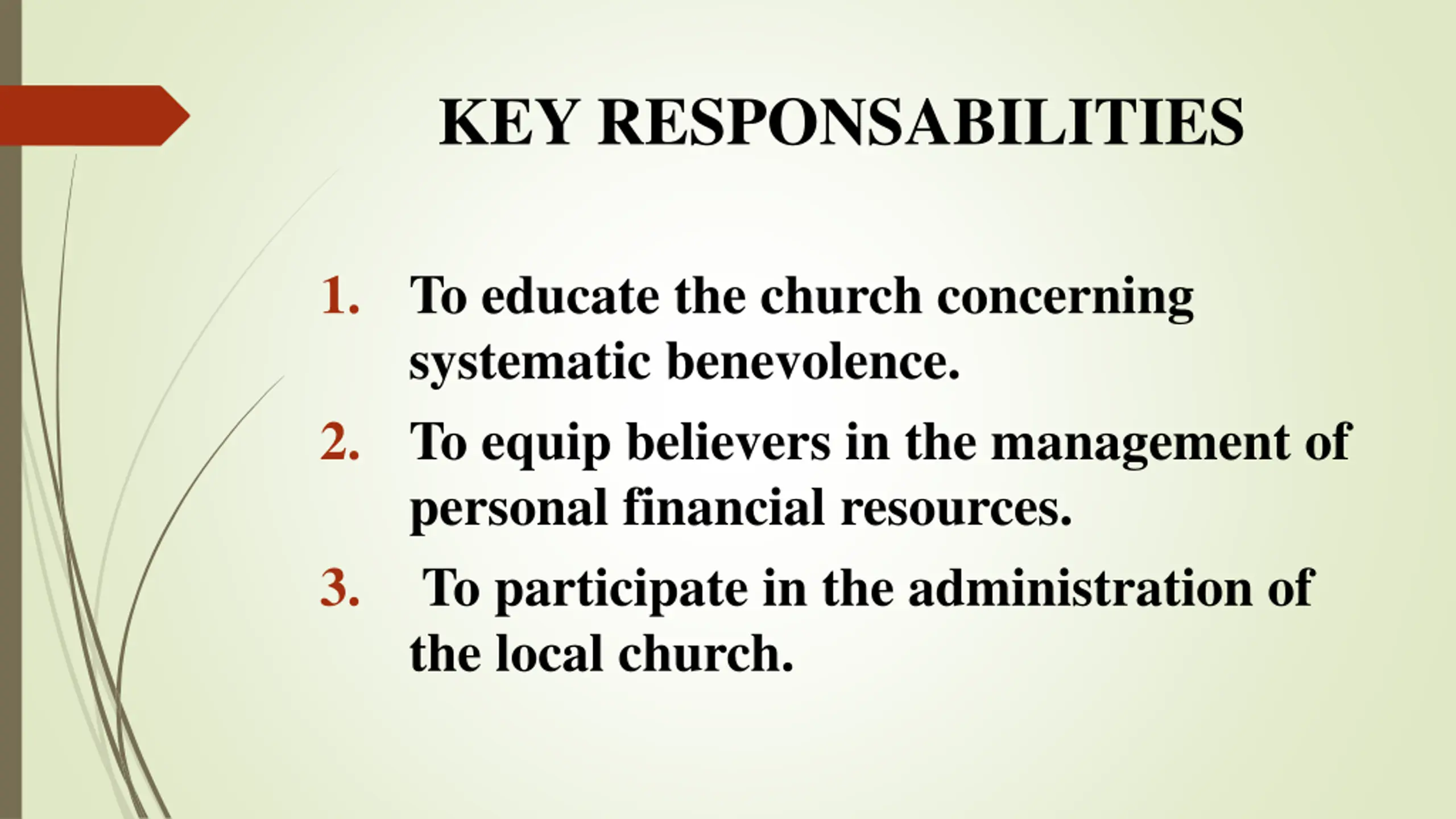 KEY RESPONSABILITIES

1. To educate the church concerning systematic benevolence.
2. To equip believers in the management of personal financial resources.
3. To participate in the administration of the local church.